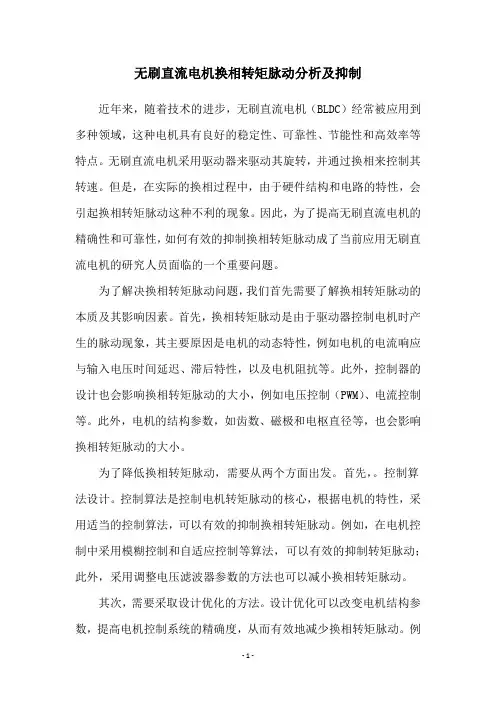 无刷直流电机换相转矩脉动分析及抑制

近年来，随着技术的进步，无刷直流电机（BLDC）经常被应用到多种领域，这种电机具有良好的稳定性、可靠性、节能性和高效率等特点。无刷直流电机采用驱动器来驱动其旋转，并通过换相来控制其转速。但是，在实际的换相过程中，由于硬件结构和电路的特性，会引起换相转矩脉动这种不利的现象。因此，为了提高无刷直流电机的精确性和可靠性，如何有效的抑制换相转矩脉动成了当前应用无刷直流电机的研究人员面临的一个重要问题。

为了解决换相转矩脉动问题，我们首先需要了解换相转矩脉动的本质及其影响因素。首先，换相转矩脉动是由于驱动器控制电机时产生的脉动现象，其主要原因是电机的动态特性，例如电机的电流响应与输入电压时间延迟、滞后特性，以及电机阻抗等。此外，控制器的设计也会影响换相转矩脉动的大小，例如电压控制（PWM）、电流控制等。此外，电机的结构参数，如齿数、磁极和电枢直径等，也会影响换相转矩脉动的大小。

为了降低换相转矩脉动，需要从两个方面出发。首先，。控制算法设计。控制算法是控制电机转矩脉动的核心，根据电机的特性，采用适当的控制算法，可以有效的抑制换相转矩脉动。例如，在电机控制中采用模糊控制和自适应控制等算法，可以有效的抑制转矩脉动；此外，采用调整电压滤波器参数的方法也可以减小换相转矩脉动。

其次，需要采取设计优化的方法。设计优化可以改变电机结构参数，提高电机控制系统的精确度，从而有效地减少换相转矩脉动。例

- 1 -